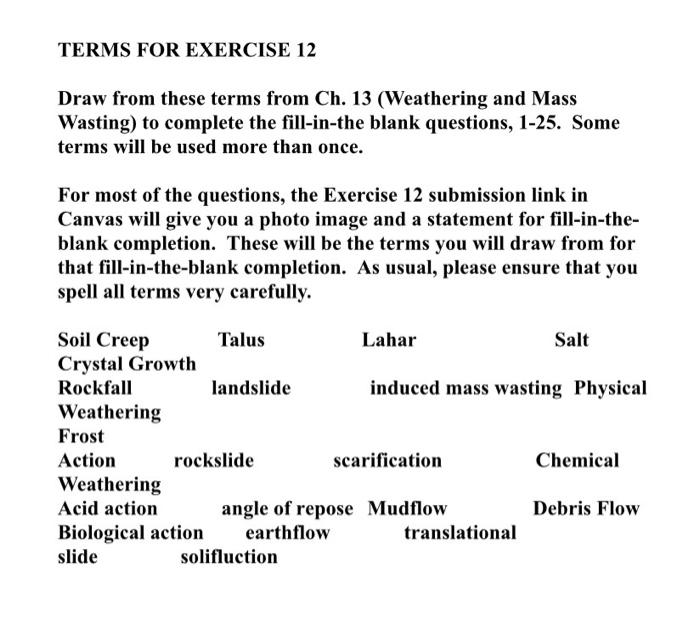 TERMS FOR EXERCISE 12

Draw from these terms from Ch. 13 (Weathering and Mass Wasting) to complete the fill-in-the blank questions, 1-25. Some terms will be used more than once.

For most of the questions, the Exercise 12 submission link in Canvas will give you a photo image and a statement for fill-in-the-blank completion. These will be the terms you will draw from for that fill-in-the-blank completion. As usual, please ensure that you spell all terms very carefully.

Soil Creep Talus Lahar Salt
Crystal Growth
Rockfall landslide induced mass wasting Physical
Weathering
Frost
Action rockslide scarification Chemical
Weathering
Acid action angle of repose Mudflow Debris Flow
Biological action earthflow translational
slide solifluction